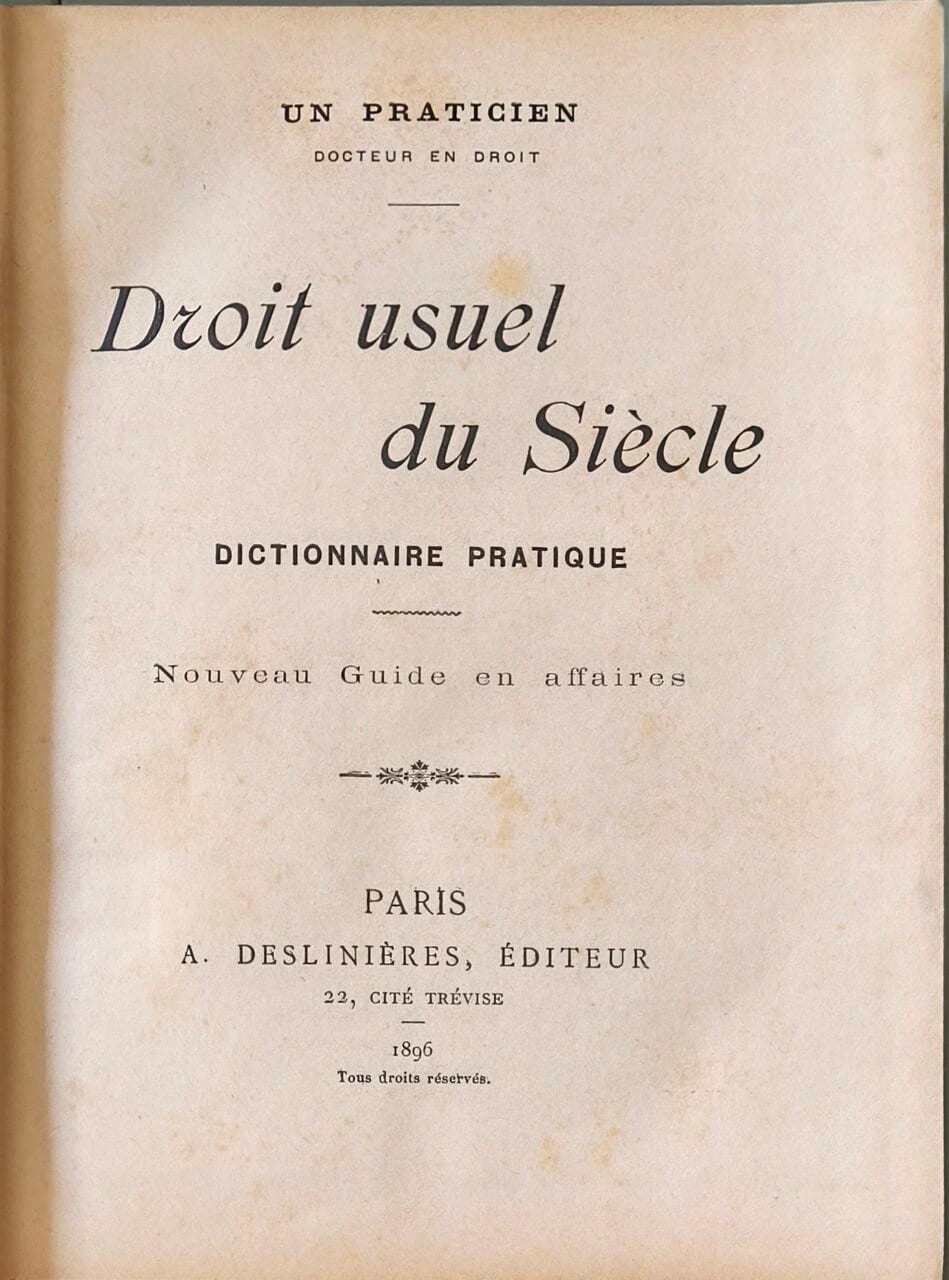 UN PRATICIEN
DOCTEUR EN DROIT

Droit usuel
du Siècle

DICTIONNAIRE PRATIQUE

Nouveau Guide en affaires

PARIS
A. DESLINIÈRES, ÉDITEUR
22, CITÉ TRÉVISE

1896
Tous droits réservés.